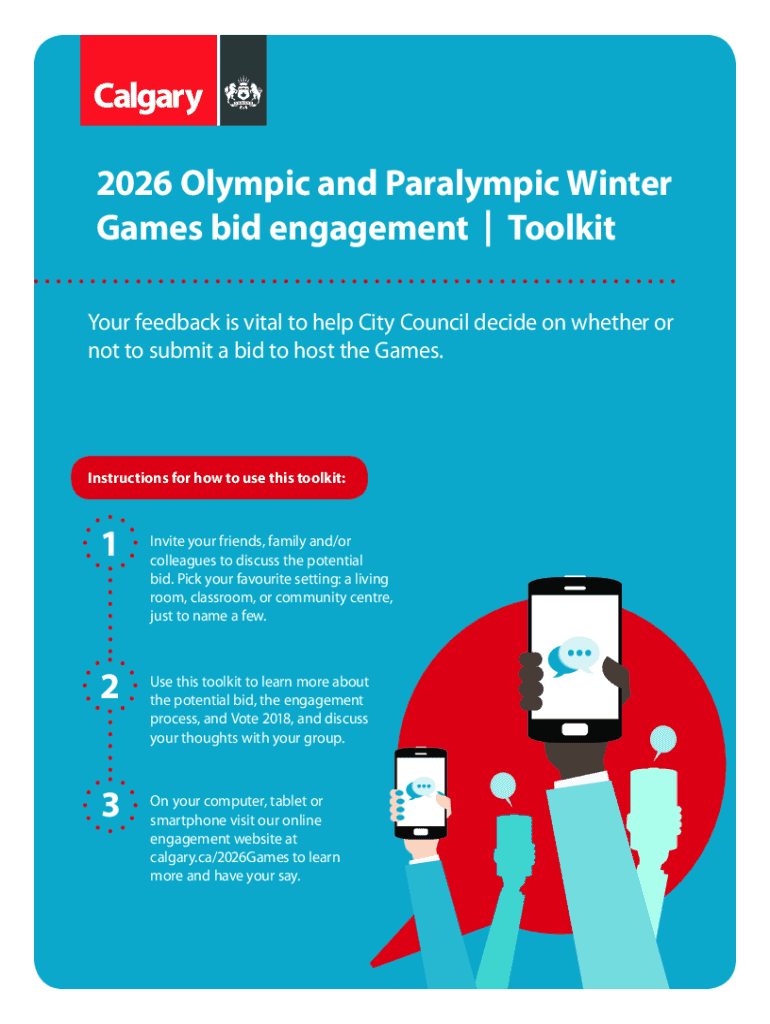 Calgary

2026 Olympic and Paralympic Winter Games bid engagement | Toolkit

Your feedback is vital to help City Council decide on whether or not to submit a bid to host the Games.

Instructions for how to use this toolkit:

1 Invite your friends, family and/or colleagues to discuss the potential bid. Pick your favourite setting: a living room, classroom, or community centre, just to name a few.

2 Use this toolkit to learn more about the potential bid, the engagement process, and Vote 2018, and discuss your thoughts with your group.

3 On your computer, tablet or smartphone visit our online engagement website at calgary.ca/2026Games to learn more and have your say.